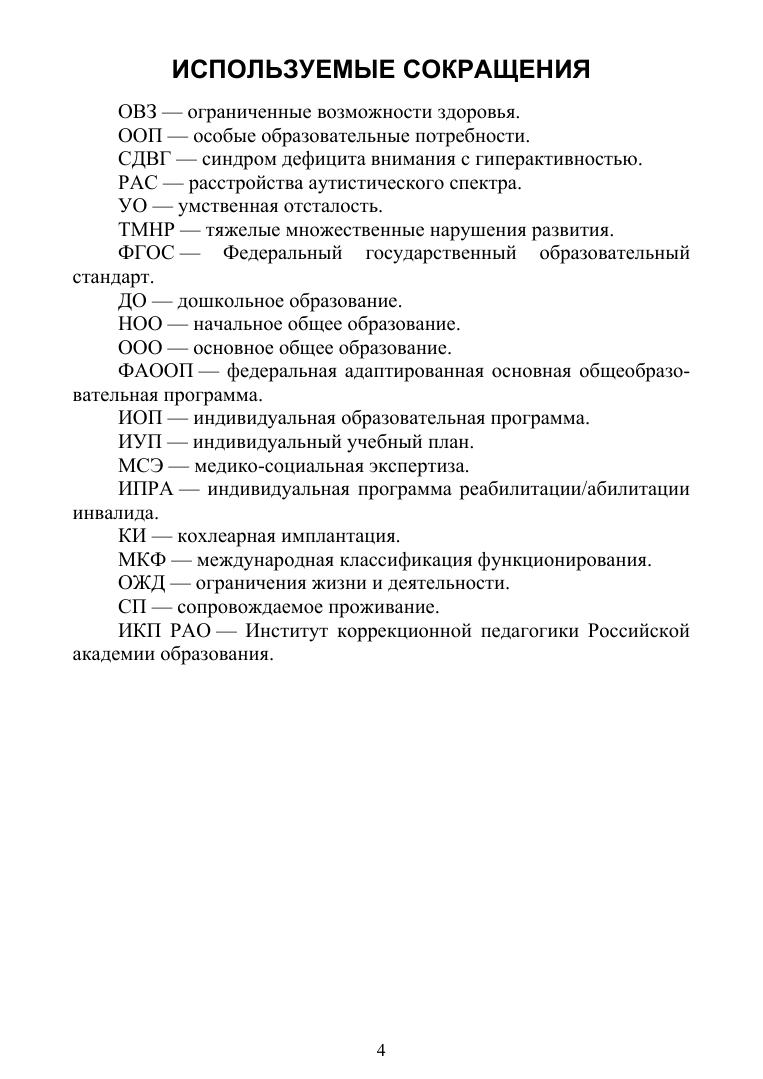 ИСПОЛЬЗУЕМЫЕ СОКРАЩЕНИЯ

ОВЗ — ограниченные возможности здоровья.

ООП — особые образовательные потребности.

СДВГ — синдром дефицита внимания с гиперактивностью.

РАС — расстройства аутистического спектра.

УО — умственная отсталость.

ТМНР — тяжелые множественные нарушения развития.

ФГОС — Федеральный государственный образовательный стандарт.

ДО — дошкольное образование.

НОО — начальное общее образование.

ООО — основное общее образование.

ФАООП — федеральная адаптированная основная общеобразовательная программа.

ИОП — индивидуальная образовательная программа.

ИУП — индивидуальный учебный план.

МСЭ — медико-социальная экспертиза.

ИПРА — индивидуальная программа реабилитации/абилитации инвалида.

КИ — кохлеарная имплантация.

МКФ — международная классификация функционирования.

ОЖД — ограничения жизни и деятельности.

СП — сопровождаемое проживание.

ИКП РАО — Институт коррекционной педагогики Российской академии образования.

4